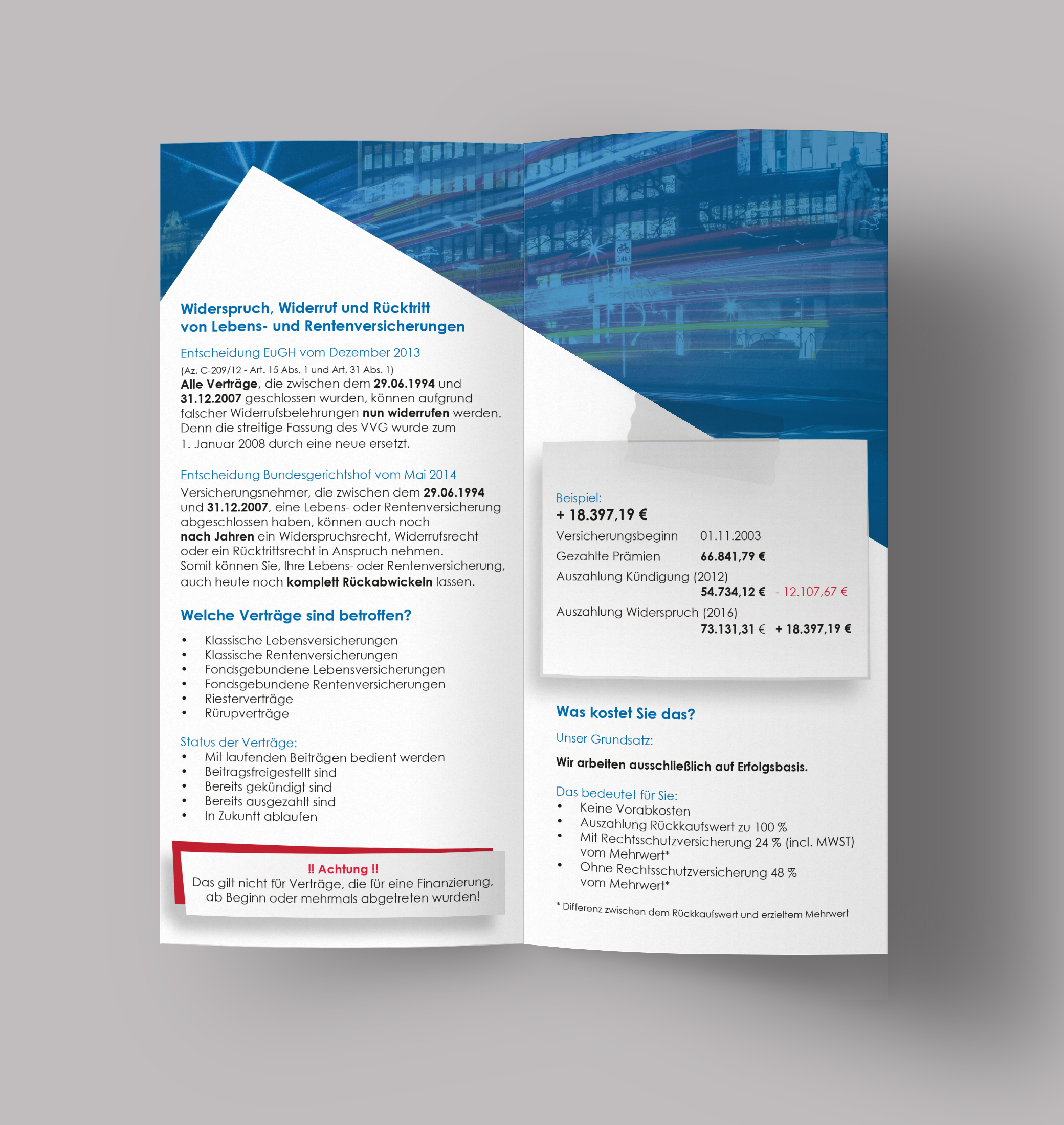 Widerspruch, Widerruf und Rücktritt von Lebens- und Rentenversicherungen

Entscheidung EuGH vom Dezember 2013
(Az. C-209/12 - Art. 15 Abs. 1 und Art. 31 Abs. 1)
Alle Verträge, die zwischen dem 29.06.1994 und 31.12.2007 geschlossen wurden, können aufgrund falscher Widerrufsbelehrungen nun widerrufen werden. Denn die streitige Fassung des VVG wurde zum 1. Januar 2008 durch eine neue ersetzt.

Entscheidung Bundesgerichtshof vom Mai 2014
Versicherungsnehmer, die zwischen dem 29.06.1994 und 31.12.2007, eine Lebens- oder Rentenversicherung abgeschlossen haben, können auch noch nach Jahren ein Widerspruchsrecht, Widerrufsrecht oder ein Rücktrittsrecht in Anspruch nehmen. Somit können Sie, Ihre Lebens- oder Rentenversicherung, auch heute noch komplett Rückabwickeln lassen.

Welche Verträge sind betroffen?
• Klassische Lebensversicherungen
• Klassische Rentenversicherungen
• Fondsgebundene Lebensversicherungen
• Fondsgebundene Rentenversicherungen
• Riesterverträge
• Rürupverträge

Status der Verträge:
• Mit laufenden Beiträgen bedient werden
• Beitragsfreigestellt sind
• Bereits gekündigt sind
• Bereits ausgezahlt sind
• In Zukunft ablaufen

!! Achtung !!
Das gilt nicht für Verträge, die für eine Finanzierung, ab Beginn oder mehrmals abgetreten wurden!

Beispiel:
+ 18.397,19 €
Versicherungsbeginn 01.11.2003
Gezahlte Prämien 66.841,79 €
Auszahlung Kündigung (2012)
54.734,12 € - 12.107,67 €
Auszahlung Widerspruch (2016)
73.131,31 € + 18.397,19 €

Was kostet Sie das?

Unser Grundsatz:

Wir arbeiten ausschließlich auf Erfolgsbasis.

Das bedeutet für Sie:
• Keine Vorabkosten
• Auszahlung Rückkaufswert zu 100 %
• Mit Rechtsschutzversicherung 24 % (incl. MWST) vom Mehrwert*
• Ohne Rechtsschutzversicherung 48 % vom Mehrwert*

* Differenz zwischen dem Rückkaufswert und erzieltem Mehrwert